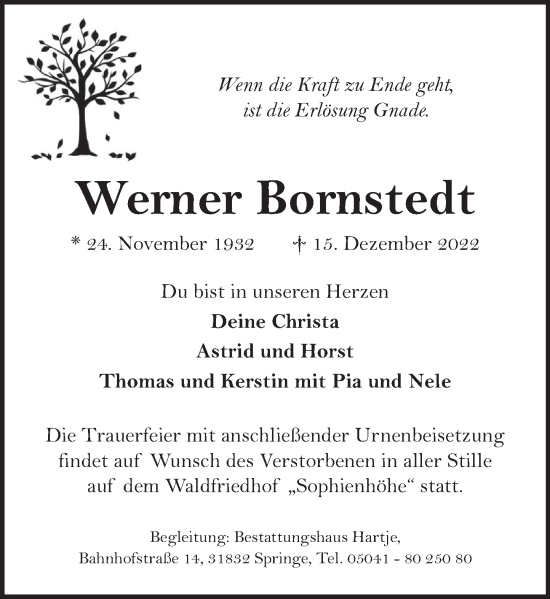 Wenn die Kraft zu Ende geht,
ist die Erlösung Gnade.

Werner Bornstedt

* 24. November 1932 † 15. Dezember 2022

Du bist in unseren Herzen
Deine Christa
Astrid und Horst
Thomas und Kerstin mit Pia und Nele

Die Trauerfeier mit anschließender Urnenbeisetzung findet auf Wunsch des Verstorbenen in aller Stille auf dem Waldfriedhof „Sophienhöhe“ statt.

Begleitung: Bestattungshaus Hartje,
Bahnhofstraße 14, 31832 Springe, Tel. 05041 - 80 250 80